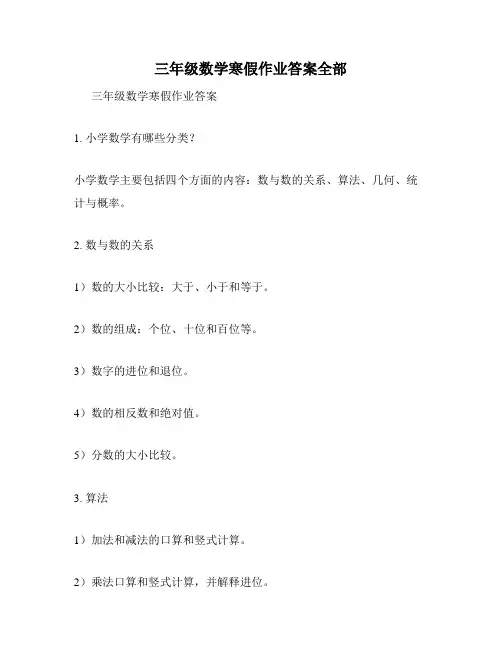 三年级数学寒假作业答案全部

三年级数学寒假作业答案

1. 小学数学有哪些分类？

小学数学主要包括四个方面的内容：数与数的关系、算法、几何、统计与概率。

2. 数与数的关系

1）数的大小比较：大于、小于和等于。

2）数的组成：个位、十位和百位等。

3）数字的进位和退位。

4）数的相反数和绝对值。

5）分数的大小比较。

3. 算法

1）加法和减法的口算和竖式计算。

2）乘法口算和竖式计算，并解释进位。